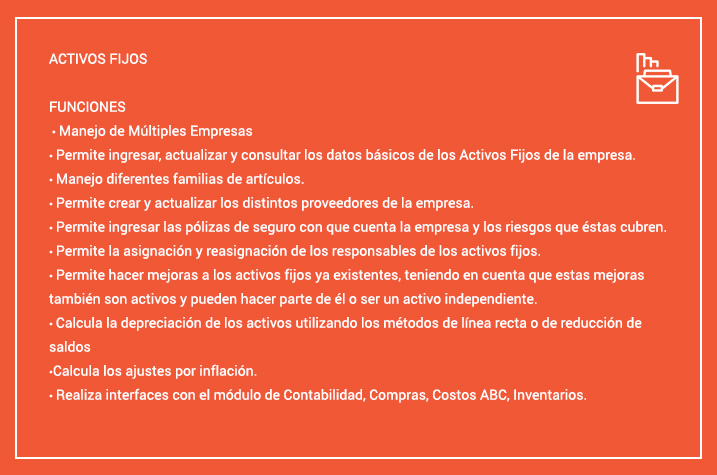 ACTIVOS FIJOS

FUNCIONES
• Manejo de Múltiples Empresas
• Permite ingresar, actualizar y consultar los datos básicos de los Activos Fijos de la empresa.
• Manejo diferentes familias de artículos.
• Permite crear y actualizar los distintos proveedores de la empresa.
• Permite ingresar las pólizas de seguro con que cuenta la empresa y los riesgos que éstas cubren.
• Permite la asignación y reasignación de los responsables de los activos fijos.
• Permite hacer mejoras a los activos fijos ya existentes, teniendo en cuenta que estas mejoras también son activos y pueden hacer parte de él o ser un activo independiente.
• Calcula la depreciación de los activos utilizando los métodos de línea recta o de reducción de saldos
•Calcula los ajustes por inflación.
• Realiza interfaces con el módulo de Contabilidad, Compras, Costos ABC, Inventarios.